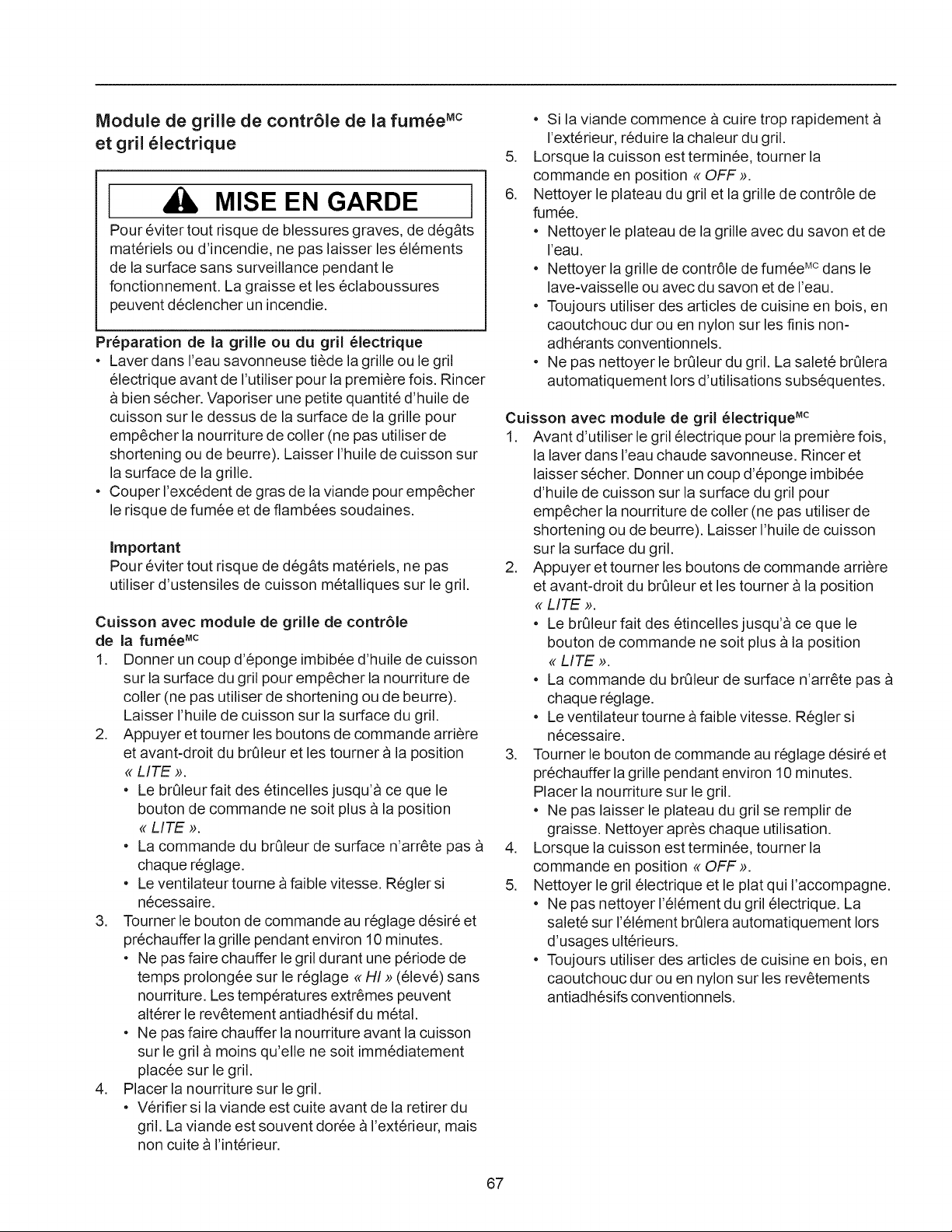 Module de grille de contrôle de la fumée$^{MC}$ et gril électrique

MISE EN GARDE

Pour éviter tout risque de blessures graves, de dégâts matériels ou d'incendie, ne pas laisser les éléments de la surface sans surveillance pendant le fonctionnement. La graisse et les éclaboussures peuvent déclencher un incendie.

Préparation de la grille ou du gril électrique
• Laver dans l'eau savonneuse tiède la grille ou le gril électrique avant de l'utiliser pour la première fois. Rincer à bien sécher. Vaporiser une petite quantité d'huile de cuisson sur le dessus de la surface de la grille pour empêcher la nourriture de coller (ne pas utiliser de shortening ou de beurre). Laisser l'huile de cuisson sur la surface de la grille.
• Couper l'excédent de gras de la viande pour empêcher le risque de fumée et de flambées soudaines.

Important
Pour éviter tout risque de dégâts matériels, ne pas utiliser d'ustensiles de cuisson métalliques sur le gril.

Cuisson avec module de grille de contrôle de la fumée$^{MC}$
1. Donner un coup d'éponge imbibée d'huile de cuisson sur la surface du gril pour empêcher la nourriture de coller (ne pas utiliser de shortening ou de beurre). Laisser l'huile de cuisson sur la surface du gril.
2. Appuyer et tourner les boutons de commande arrière et avant-droit du brûleur et les tourner à la position « LITE ».
• Le brûleur fait des étincelles jusqu'à ce que le bouton de commande ne soit plus à la position « LITE ».
• La commande du brûleur de surface n'arrête pas à chaque réglage.
• Le ventilateur tourne à faible vitesse. Régler si nécessaire.
3. Tourner le bouton de commande au réglage désiré et préchauffer la grille pendant environ 10 minutes.
• Ne pas faire chauffer le gril durant une période de temps prolongée sur le réglage « HI » (élevé) sans nourriture. Les températures extrêmes peuvent altérer le revêtement antiadhésif du métal.
• Ne pas faire chauffer la nourriture avant la cuisson sur le gril à moins qu'elle ne soit immédiatement placée sur le gril.
4. Placer la nourriture sur le gril.
• Vérifier si la viande est cuite avant de la retirer du gril. La viande est souvent dorée à l'extérieur, mais non cuite à l'intérieur.
• Si la viande commence à cuire trop rapidement à l'extérieur, réduire la chaleur du gril.
5. Lorsque la cuisson est terminée, tourner la commande en position « OFF ».
6. Nettoyer le plateau du gril et la grille de contrôle de fumée.
• Nettoyer le plateau de la grille avec du savon et de l'eau.
• Nettoyer la grille de contrôle de fumée$^{MC}$ dans le lave-vaisselle ou avec du savon et de l'eau.
• Toujours utiliser des articles de cuisine en bois, en caoutchouc dur ou en nylon sur les finis non-adhérants conventionnels.
• Ne pas nettoyer le brûleur du gril. La saleté brûlera automatiquement lors d'utilisations subséquentes.

Cuisson avec module de gril électrique$^{MC}$
1. Avant d'utiliser le gril électrique pour la première fois, la laver dans l'eau chaude savonneuse. Rincer et laisser sécher. Donner un coup d'éponge imbibée d'huile de cuisson sur la surface du gril pour empêcher la nourriture de coller (ne pas utiliser de shortening ou de beurre). Laisser l'huile de cuisson sur la surface du gril.
2. Appuyer et tourner les boutons de commande arrière et avant-droit du brûleur et les tourner à la position « LITE ».
• Le brûleur fait des étincelles jusqu'à ce que le bouton de commande ne soit plus à la position « LITE ».
• La commande du brûleur de surface n'arrête pas à chaque réglage.
• Le ventilateur tourne à faible vitesse. Régler si nécessaire.
3. Tourner le bouton de commande au réglage désiré et préchauffer la grille pendant environ 10 minutes. Placer la nourriture sur le gril.
• Ne pas laisser le plateau du gril se remplir de graisse. Nettoyer après chaque utilisation.
4. Lorsque la cuisson est terminée, tourner la commande en position « OFF ».
5. Nettoyer le gril électrique et le plat qui l'accompagne.
• Ne pas nettoyer l'élément du gril électrique. La saleté sur l'élément brûlera automatiquement lors d'usages ultérieurs.
• Toujours utiliser des articles de cuisine en bois, en caoutchouc dur ou en nylon sur les revêtements antiadhésifs conventionnels.

67